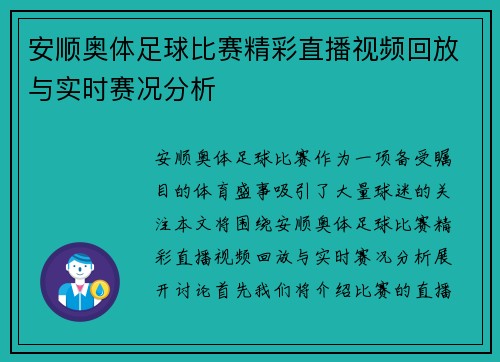 安顺奥体足球比赛精彩直播视频回放与实时赛况分析

安顺奥体足球比赛作为一项备受瞩目的体育盛事吸引了大量球迷的关注本文将围绕安顺奥体足球比赛精彩直播视频回放与实时赛况分析展开讨论首先我们将介绍比赛的直播